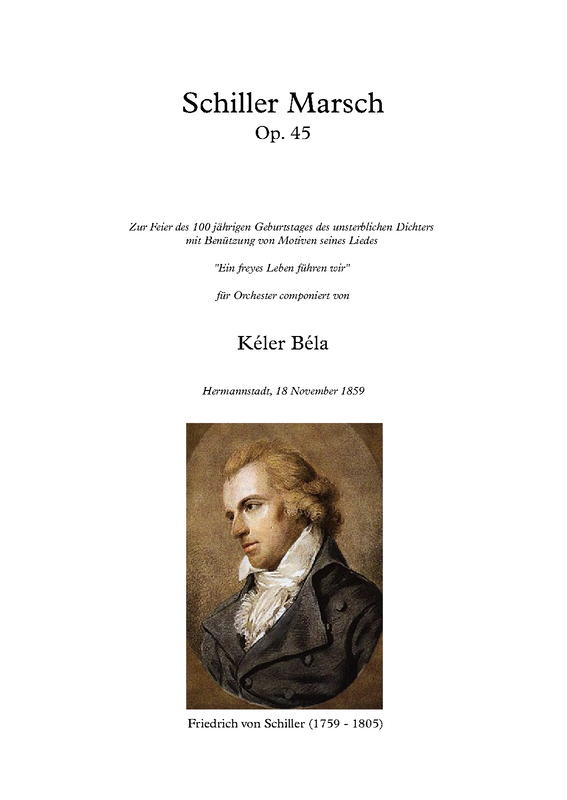 Schiller Marsch
Op. 45

Zur Feier des 100 jährigen Geburtstages des unsterblichen Dichters mit Benützung von Motiven seines Liedes

"Ein freyes Leben führen wir"

für Orchester componiert von

Kéler Béla

Hermannstadt, 18 November 1859

Friedrich von Schiller (1759 - 1805)